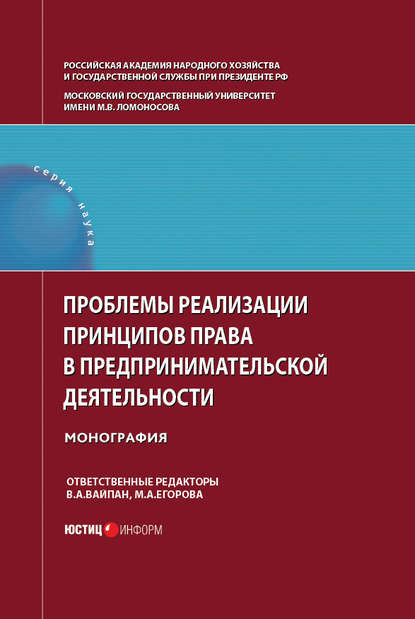 РОССИЙСКАЯ АКАДЕМИЯ НАРОДНОГО ХОЗЯЙСТВА И ГОСУДАРСТВЕННОЙ СЛУЖБЫ ПРИ ПРЕЗИДЕНТЕ РФ

МОСКОВСКИЙ ГОСУДАРСТВЕННЫЙ УНИВЕРСИТЕТ ИМЕНИ М.В. ЛОМОНОСОВА

серия наука

ПРОБЛЕМЫ РЕАЛИЗАЦИИ ПРИНЦИПОВ ПРАВА В ПРЕДПРИНИМАТЕЛЬСКОЙ ДЕЯТЕЛЬНОСТИ

МОНОГРАФИЯ

ОТВЕТСТВЕННЫЕ РЕДАКТОРЫ
В.А.ВАЙПАН, М.А.ЕГОРОВА

ЮСТИЦ ИНФОРМ